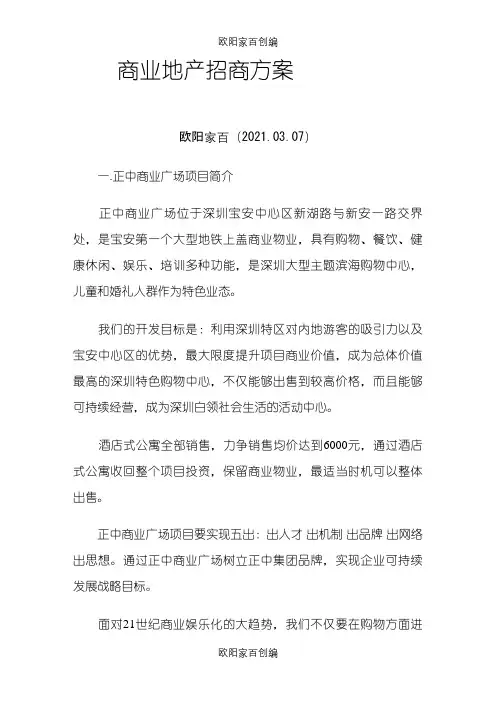 欧阳家百创编

商业地产招商方案

欧阳家百（2021.03.07）

一.正中商业广场项目简介

正中商业广场位于深圳宝安中心区新湖路与新安一路交界处，是宝安第一个大型地铁上盖商业物业，具有购物、餐饮、健康休闲、娱乐、培训多种功能，是深圳大型主题滨海购物中心，儿童和婚礼人群作为特色业态。

我们的开发目标是：利用深圳特区对内地游客的吸引力以及宝安中心区的优势，最大限度提升项目商业价值，成为总体价值最高的深圳特色购物中心，不仅能够出售到较高价格，而且能够可持续经营，成为深圳白领社会生活的活动中心。

酒店式公寓全部销售，力争销售均价达到6000元，通过酒店式公寓收回整个项目投资，保留商业物业，最适当时机可以整体出售。

正中商业广场项目要实现五出：出人才 出机制 出品牌 出网络 出思想。通过正中商业广场树立正中集团品牌，实现企业可持续发展战略目标。

面对21世纪商业娱乐化的大趋势，我们不仅要在购物方面进

欧阳家百创编